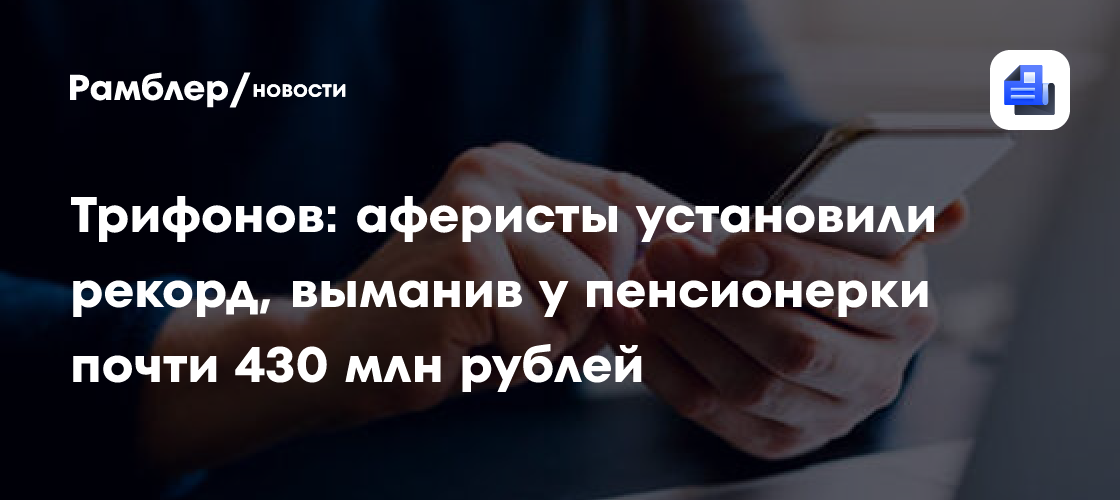 Рамблер/новости

Трифонов: аферисты установили рекорд, выманив у пенсионерки почти 430 млн рублей